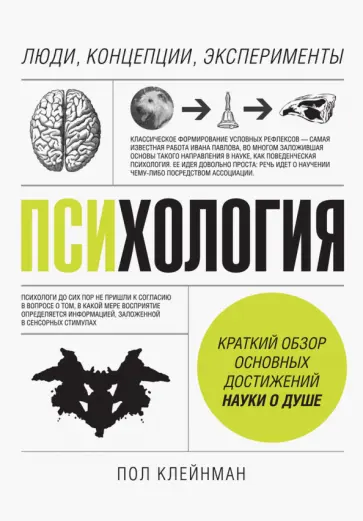 ЛЮДИ, КОНЦЕПЦИИ, ЭКСПЕРИМЕНТЫ

КЛАССИЧЕСКОЕ ФОРМИРОВАНИЕ УСЛОВНЫХ РЕФЛЕКСОВ — САМАЯ ИЗВЕСТНАЯ РАБОТА ИВАНА ПАВЛОВА, ВО МНОГОМ ЗАЛОЖИВШАЯ ОСНОВЫ ТАКОГО НАПРАВЛЕНИЯ В НАУКЕ, КАК ПОВЕДЕНЧЕСКАЯ ПСИХОЛОГИЯ. ЕЕ ИДЕЯ ДОВОЛЬНО ПРОСТА: РЕЧЬ ИДЕТ О НАУЧЕНИИ ЧЕМУ-ЛИБО ПОСРЕДСТВОМ АССОЦИАЦИИ.

ПСИХОЛОГИЯ

ПСИХОЛОГИ ДО СИХ ПОР НЕ ПРИШЛИ К СОГЛАСИЮ В ВОПРОСЕ О ТОМ, В КАКОЙ МЕРЕ ВОСПРИЯТИЕ ОПРЕДЕЛЯЕТСЯ ИНФОРМАЦИЕЙ, ЗАЛОЖЕННОЙ В СЕНСОРНЫХ СТИМУЛАХ

КРАТКИЙ ОБЗОР ОСНОВНЫХ ДОСТИЖЕНИЙ НАУКИ О ДУШЕ

ПОЛ КЛЕЙНМАН